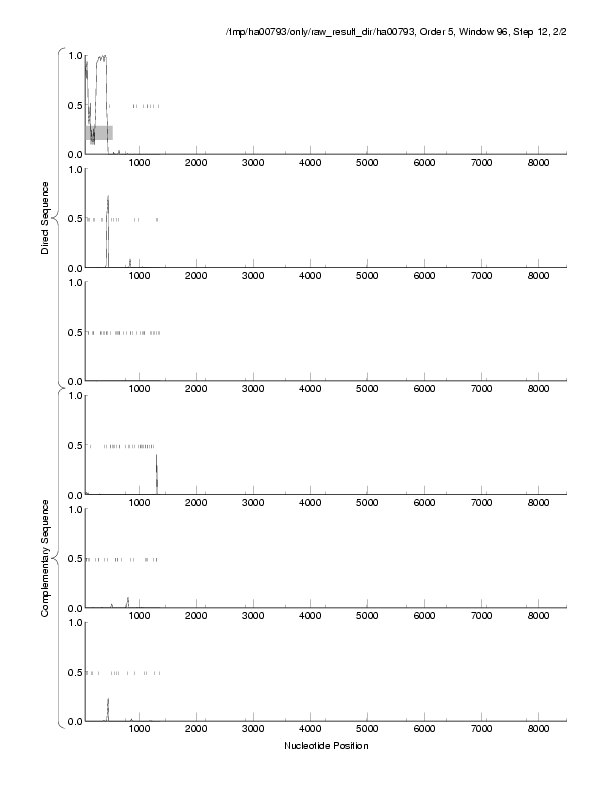 /tmp/ha00793/only/raw_result_dir/ha00793, Order 5, Window 96, Step 12, 2/2

Direct Sequence

1.0
0.5
0.0
1000 2000 3000 4000 5000 6000 7000 8000

1.0
0.5
0.0
1000 2000 3000 4000 5000 6000 7000 8000

1.0
0.5
0.0
1000 2000 3000 4000 5000 6000 7000 8000

Complementary Sequence

1.0
0.5
0.0
1000 2000 3000 4000 5000 6000 7000 8000

1.0
0.5
0.0
1000 2000 3000 4000 5000 6000 7000 8000

1.0
0.5
0.0
1000 2000 3000 4000 5000 6000 7000 8000

Nucleotide Position